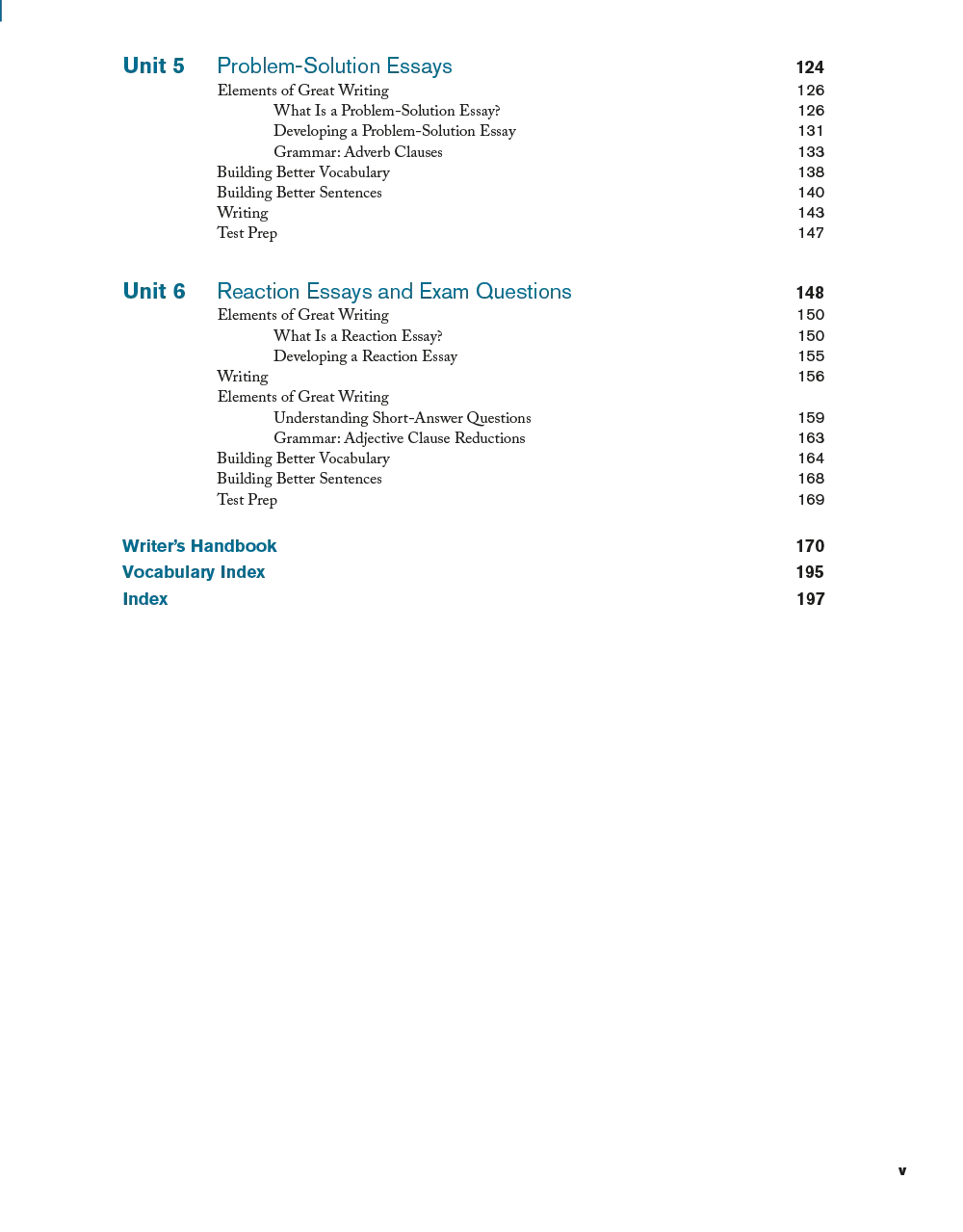 Unit 5 Problem-Solution Essays 124
Elements of Great Writing 126
What Is a Problem-Solution Essay? 126
Developing a Problem-Solution Essay 131
Grammar: Adverb Clauses 133
Building Better Vocabulary 138
Building Better Sentences 140
Writing 143
Test Prep 147

Unit 6 Reaction Essays and Exam Questions 148
Elements of Great Writing 150
What Is a Reaction Essay? 150
Developing a Reaction Essay 155
Writing 156
Elements of Great Writing
Understanding Short-Answer Questions 159
Grammar: Adjective Clause Reductions 163
Building Better Vocabulary 164
Building Better Sentences 168
Test Prep 169

Writer's Handbook 170
Vocabulary Index 195
Index 197

v